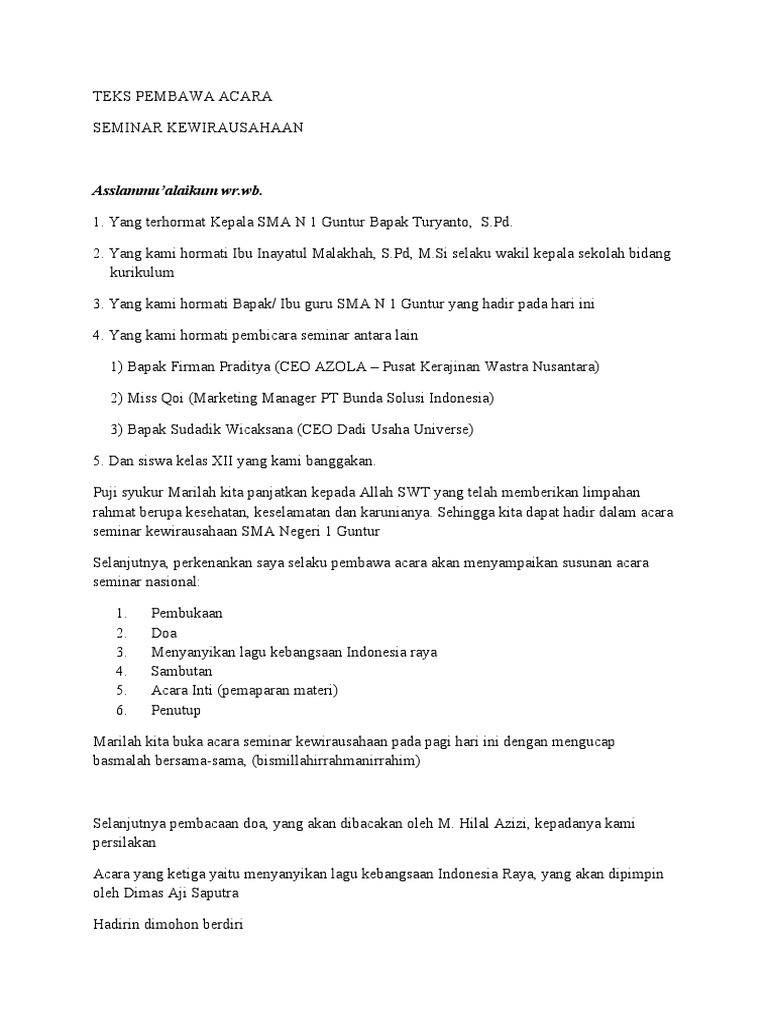 TEKS PEMBAWA ACARA

SEMINAR KEWIRAUSAHAAN

Asslammu'alaikum wr.wb.

1. Yang terhormat Kepala SMA N 1 Guntur Bapak Turyanto, S.Pd.

2. Yang kami hormati Ibu Inayatul Malakhah, S.Pd, M.Si selaku wakil kepala sekolah bidang kurikulum

3. Yang kami hormati Bapak/ Ibu guru SMA N 1 Guntur yang hadir pada hari ini

4. Yang kami hormati pembicara seminar antara lain

1) Bapak Firman Praditya (CEO AZOLA – Pusat Kerajinan Wastra Nusantara)

2) Miss Qoi (Marketing Manager PT Bunda Solusi Indonesia)

3) Bapak Sudadik Wicaksana (CEO Dadi Usaha Universe)

5. Dan siswa kelas XII yang kami banggakan.

Puji syukur Marilah kita panjatkan kepada Allah SWT yang telah memberikan limpahan rahmat berupa kesehatan, keselamatan dan karunianya. Sehingga kita dapat hadir dalam acara seminar kewirausahaan SMA Negeri 1 Guntur

Selanjutnya, perkenankan saya selaku pembawa acara akan menyampaikan susunan acara seminar nasional:

1. Pembukaan
2. Doa
3. Menyanyikan lagu kebangsaan Indonesia raya
4. Sambutan
5. Acara Inti (pemaparan materi)
6. Penutup

Marilah kita buka acara seminar kewirausahaan pada pagi hari ini dengan mengucap basmalah bersama-sama, (bismillahirrahmanirrahim)

Selanjutnya pembacaan doa, yang akan dibacakan oleh M. Hilal Azizi, kepadanya kami persilakan

Acara yang ketiga yaitu menyanyikan lagu kebangsaan Indonesia Raya, yang akan dipimpin oleh Dimas Aji Saputra

Hadirin dimohon berdiri